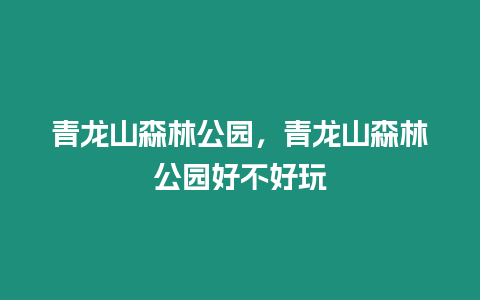 青龙山森林公园，青龙山森林公园好不好玩